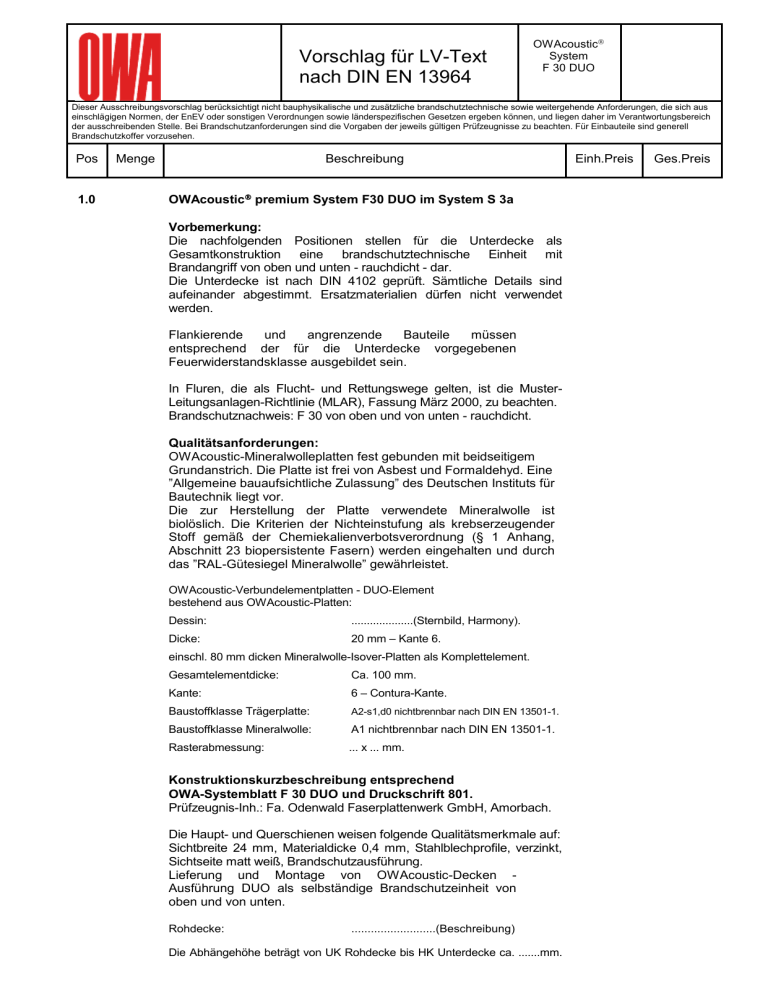 OWA

Vorschlag für LV-Text nach DIN EN 13964

OWAcoustic® System F 30 DUO

Dieser Ausschreibungsvorschlag berücksichtigt nicht bauphysikalische und zusätzliche brandschutztechnische sowie weitergehende Anforderungen, die sich aus einschlägigen Normen, der EnEV oder sonstigen Verordnungen sowie länderspezifischen Gesetzen ergeben können, und liegen daher im Verantwortungsbereich der ausschreibenden Stelle. Bei Brandschutzanforderungen sind die Vorgaben der jeweils gültigen Prüfzeugnisse zu beachten. Für Einbauteile sind generell Brandschutzkoffer vorzusehen.

| Pos | Menge | Beschreibung | Einh.Preis | Ges.Preis |
|---|---|---|---|---|

1.0 OWAcoustic® premium System F30 DUO im System S 3a

Vorbemerkung:
Die nachfolgenden Positionen stellen für die Unterdecke als Gesamtkonstruktion eine brandschutztechnische Einheit mit Brandangriff von oben und unten - rauchdicht - dar.
Die Unterdecke ist nach DIN 4102 geprüft. Sämtliche Details sind aufeinander abgestimmt. Ersatzmaterialien dürfen nicht verwendet werden.

Flankierende und angrenzende Bauteile müssen entsprechend der für die Unterdecke vorgegebenen Feuerwiderstandsklasse ausgebildet sein.

In Fluren, die als Flucht- und Rettungswege gelten, ist die Muster-Leitungsanlagen-Richtlinie (MLAR), Fassung März 2000, zu beachten.
Brandschutznachweis: F 30 von oben und von unten - rauchdicht.

Qualitätsanforderungen:
OWAcoustic-Mineralwolleplatten fest gebunden mit beidseitigem Grundanstrich. Die Platte ist frei von Asbest und Formaldehyd. Eine "Allgemeine bauaufsichtliche Zulassung" des Deutschen Instituts für Bautechnik liegt vor.
Die zur Herstellung der Platte verwendete Mineralwolle ist biolöslich. Die Kriterien der Nichteinstufung als krebserzeugender Stoff gemäß der Chemiekalienverbotsverordnung (§ 1 Anhang, Abschnitt 23 biopersistente Fasern) werden eingehalten und durch das "RAL-Gütesiegel Mineralwolle" gewährleistet.

OWAcoustic-Verbundelementplatten - DUO-Element
bestehend aus OWAcoustic-Platten:
Dessin: ....................(Sternbild, Harmony).
Dicke: 20 mm – Kante 6.
einschl. 80 mm dicken Mineralwolle-Isover-Platten als Komplettelement.
Gesamtelementdicke: Ca. 100 mm.
Kante: 6 – Contura-Kante.
Baustoffklasse Trägerplatte: A2-s1,d0 nichtbrennbar nach DIN EN 13501-1.
Baustoffklasse Mineralwolle: A1 nichtbrennbar nach DIN EN 13501-1.
Rasterabmessung: ... x ... mm.

Konstruktionskurzbeschreibung entsprechend
OWA-Systemblatt F 30 DUO und Druckschrift 801.
Prüfzeugnis-Inh.: Fa. Odenwald Faserplattenwerk GmbH, Amorbach.

Die Haupt- und Querschienen weisen folgende Qualitätsmerkmale auf: Sichtbreite 24 mm, Materialdicke 0,4 mm, Stahlblechprofile, verzinkt, Sichtseite matt weiß, Brandschutzausführung.
Lieferung und Montage von OWAcoustic-Decken - Ausführung DUO als selbständige Brandschutzeinheit von oben und von unten.

Rohdecke: ..........................(Beschreibung)

Die Abhängehöhe beträgt von UK Rohdecke bis HK Unterdecke ca. .......mm.